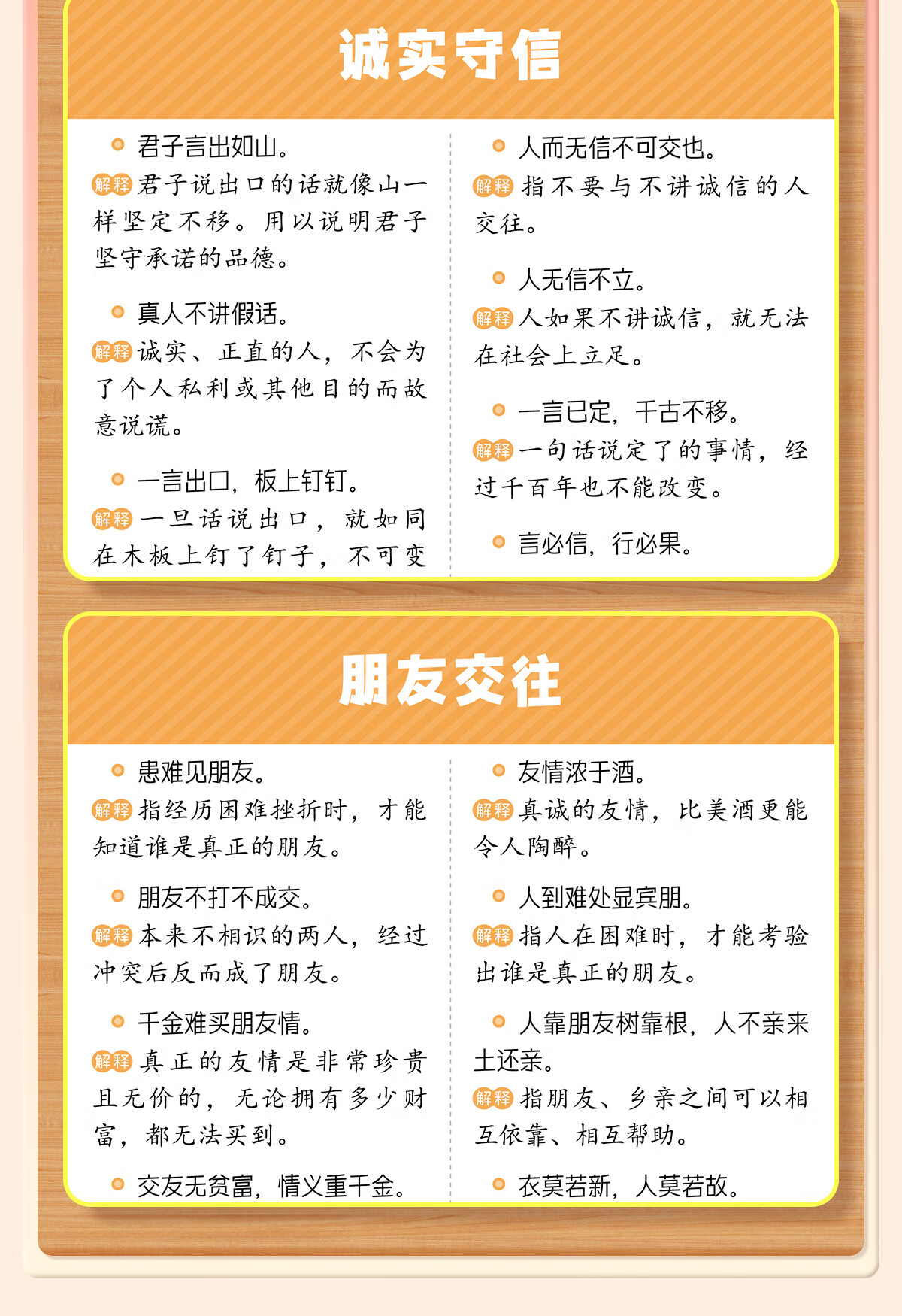 诚实守信

君子言出如山。
解释 君子说出口的话就像山一样坚定不移。用以说明君子坚守承诺的品德。

真人不讲假话。
解释 诚实、正直的人，不会为了个人私利或其他目的而故意说谎。

一言出口，板上钉钉。
解释 一旦话说出口，就如同在木板上钉了钉子，不可变

人而无信不可交也。
解释 指不要与不讲诚信的人交往。

人无信不立。
解释 人如果不讲诚信，就无法在社会上立足。

一言已定，千古不移。
解释 一句话说定了的事情，经过千百年也不能改变。

言必信，行必果。

朋友交往

患难见朋友。
解释 指经历困难挫折时，才能知道谁是真正的朋友。

朋友不打不成交。
解释 本来不相识的两人，经过冲突后反而成了朋友。

千金难买朋友情。
解释 真正的友情是非常珍贵且无价的，无论拥有多少财富，都无法买到。

交友无贫富，情义重千金。

友情浓于酒。
解释 真诚的友情，比美酒更能令人陶醉。

人到难处显宾朋。
解释 指人在困难时，才能考验出谁是真正的朋友。

人靠朋友树靠根，人不亲来土还亲。
解释 指朋友、乡亲之间可以相互依靠、相互帮助。

衣莫若新，人莫若故。